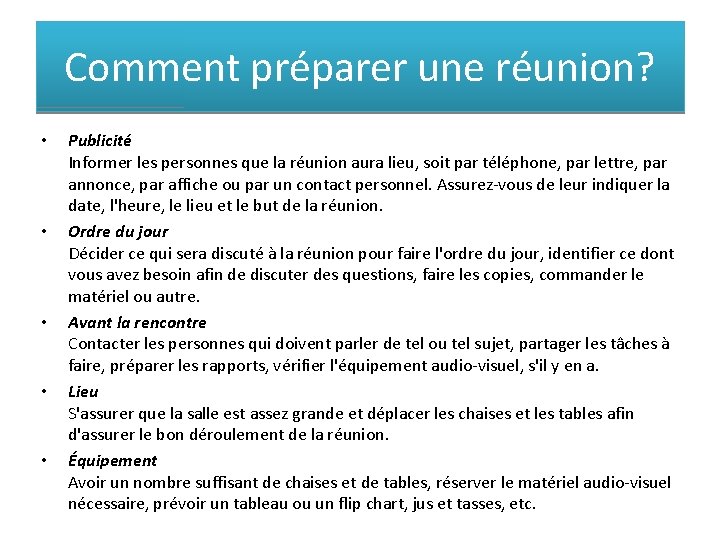 Comment préparer une réunion?

• Publicité
Informer les personnes que la réunion aura lieu, soit par téléphone, par lettre, par annonce, par affiche ou par un contact personnel. Assurez-vous de leur indiquer la date, l'heure, le lieu et le but de la réunion.

• Ordre du jour
Décider ce qui sera discuté à la réunion pour faire l'ordre du jour, identifier ce dont vous avez besoin afin de discuter des questions, faire les copies, commander le matériel ou autre.

• Avant la rencontre
Contacter les personnes qui doivent parler de tel ou tel sujet, partager les tâches à faire, préparer les rapports, vérifier l'équipement audio-visuel, s'il y en a.

• Lieu
S'assurer que la salle est assez grande et déplacer les chaises et les tables afin d'assurer le bon déroulement de la réunion.

• Équipement
Avoir un nombre suffisant de chaises et de tables, réserver le matériel audio-visuel nécessaire, prévoir un tableau ou un flip chart, jus et tasses, etc.